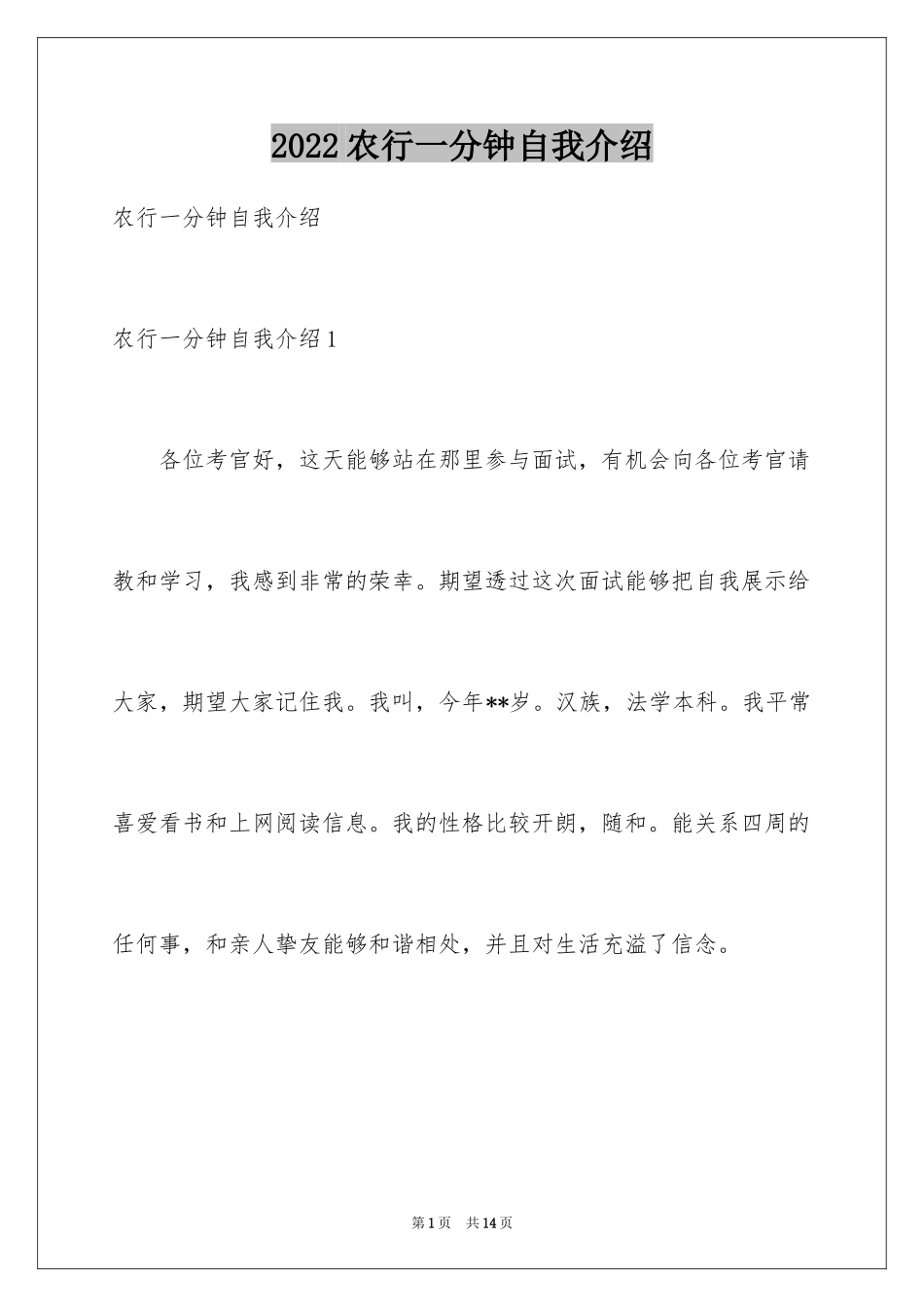 2022农行一分钟自我介绍

农行一分钟自我介绍

农行一分钟自我介绍1

各位考官好，这天能够站在那里参与面试，有机会向各位考官请教和学习，我感到非常的荣幸。期望透过这次面试能够把自我展示给大家，期望大家记住我。我叫，今年**岁。汉族，法学本科。我平常喜爱看书和上网阅读信息。我的性格比较开朗，随和。能关系四周的任何事，和亲人挚友能够和谐相处，并且对生活充溢了信念。

第1页 共14页